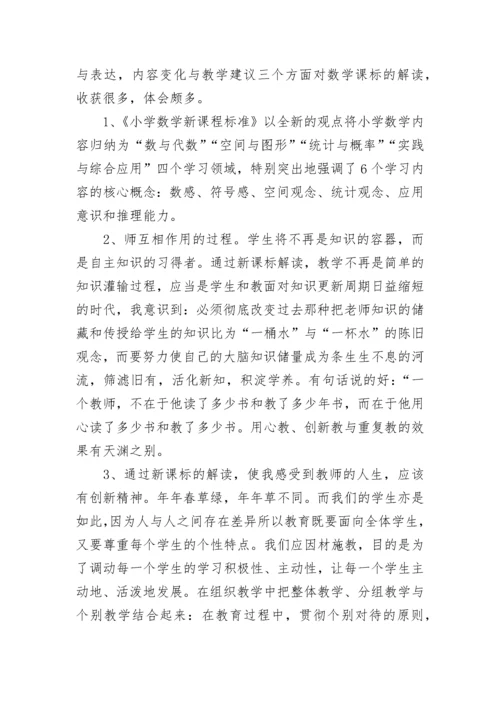 与表达，内容变化与教学建议三个方面对数学课标的解读，收获很多，体会颇多。

1、《小学数学新课程标准》以全新的观点将小学数学内容归纳为“数与代数”“空间与图形”“统计与概率”“实践与综合应用”四个学习领域，特别突出地强调了6个学习内容的核心概念：数感、符号感、空间观念、统计观念、应用意识和推理能力。

2、师互相作用的过程。学生将不再是知识的容器，而是自主知识的习得者。通过新课标解读，教学不再是简单的知识灌输过程，应当是学生和教面对知识更新周期日益缩短的时代，我意识到：必须彻底改变过去那种把老师知识的储藏和传授给学生的知识比为“一桶水”与“一杯水”的陈旧观念，而要努力使自己的大脑知识储量成为条生生不息的河流，筛滤旧有，活化新知，积淀学养。有句话说的好：“一个教师，不在于他读了多少书和教了多少年书，而在于他用心读了多少书和教了多少书。用心教、创新教与重复教的效果有天渊之别。

3、通过新课标的解读，使我感受到教师的人生，应该有创新精神。年年春草绿，年年草不同。而我们的学生亦是如此,因为人与人之间存在差异所以教育既要面向全体学生，又要尊重每个学生的个性特点。我们应因材施教，目的是为了调动每一个学生的学习积极性、主动性，让每一个学生主动地、活泼地发展。在组织教学中把整体教学、分组教学与个别教学结合起来：在教育过程中，贯彻个别对待的原则，